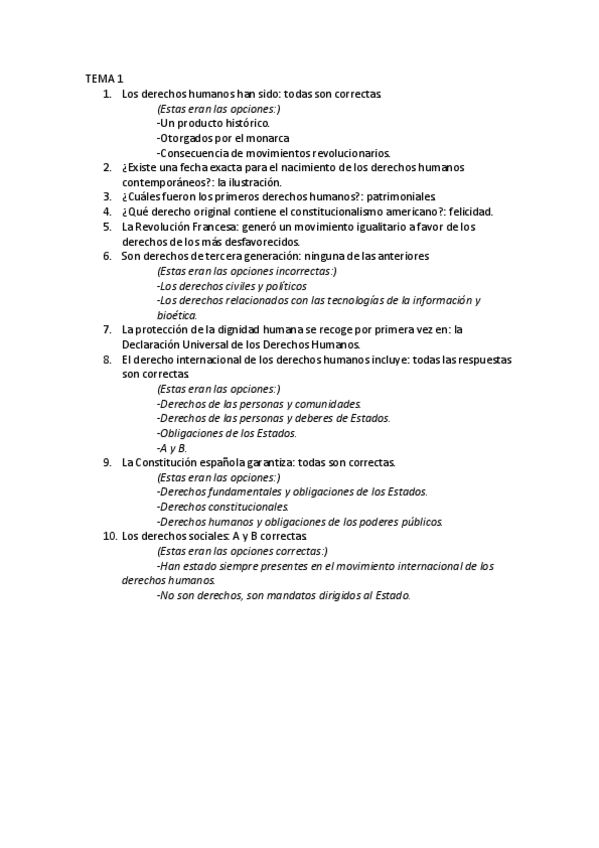 TEMA 1

1. Los derechos humanos han sido: todas son correctas.
(Estas eran las opciones:)
-Un producto histórico.
-Otorgados por el monarca
-Consecuencia de movimientos revolucionarios.
2. ¿Existe una fecha exacta para el nacimiento de los derechos humanos contemporáneos?: la ilustración.
3. ¿Cuáles fueron los primeros derechos humanos?: patrimoniales.
4. ¿Qué derecho original contiene el constitucionalismo americano?: felicidad.
5. La Revolución Francesa: generó un movimiento igualitario a favor de los derechos de los más desfavorecidos.
6. Son derechos de tercera generación: ninguna de las anteriores
(Estas eran las opciones incorrectas:)
-Los derechos civiles y políticos
-Los derechos relacionados con las tecnologías de la información y bioética.
7. La protección de la dignidad humana se recoge por primera vez en: la Declaración Universal de los Derechos Humanos.
8. El derecho internacional de los derechos humanos incluye: todas las respuestas son correctas.
(Estas eran las opciones:)
-Derechos de las personas y comunidades.
-Derechos de las personas y deberes de Estados.
-Obligaciones de los Estados.
-A y B.
9. La Constitución española garantiza: todas son correctas.
(Estas eran las opciones:)
-Derechos fundamentales y obligaciones de los Estados.
-Derechos constitucionales.
-Derechos humanos y obligaciones de los poderes públicos.
10. Los derechos sociales: A y B correctas.
(Estas eran las opciones correctas:)
-Han estado siempre presentes en el movimiento internacional de los derechos humanos.
-No son derechos, son mandatos dirigidos al Estado.